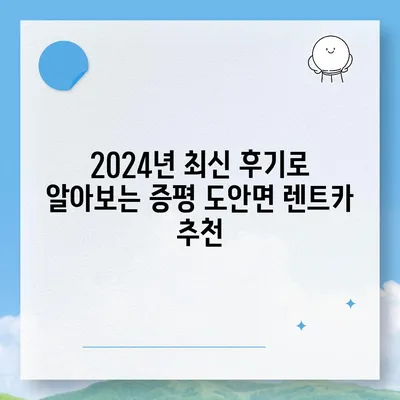 2024년 최신 후기로 알아보는 증평 도안면 렌트카 추천